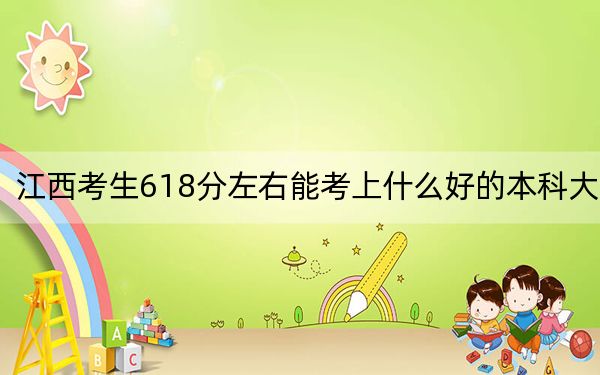 江西考生618分左右能考上什么好的本科大

A

B C